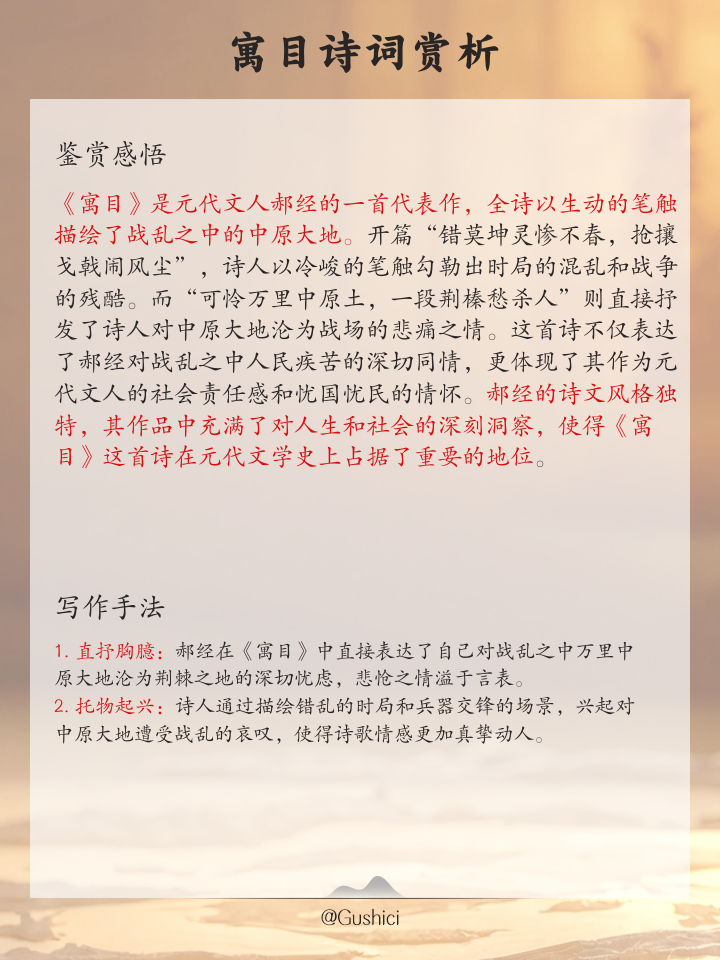 寓目诗词赏析

鉴赏感悟

《寓目》是元代文人郝经的一首代表作，全诗以生动的笔触描绘了战乱之中的中原大地。开篇“错莫坤灵惨不春，抢攘戈戟闹风尘”，诗人以冷峻的笔触勾勒出时局的混乱和战争的残酷。而“可怜万里中原土，一段荆榛愁杀人”则直接抒发了诗人对中原大地沦为战场的悲痛之情。这首诗不仅表达了郝经对战乱之中人民疾苦的深切同情，更体现了其作为元代文人的社会责任感和忧国忧民的情怀。郝经的诗文风格独特，其作品中充满了对人生和社会的深刻洞察，使得《寓目》这首诗在元代文学史上占据了重要的地位。

写作手法

1. 直抒胸臆：郝经在《寓目》中直接表达了自己对战乱之中万里中原大地沦为荆棘之地的深切忧虑，悲怆之情溢于言表。
2. 托物起兴：诗人通过描绘错乱的时局和兵器交锋的场景，兴起对中原大地遭受战乱的哀叹，使得诗歌情感更加真挚动人。

@Gushici